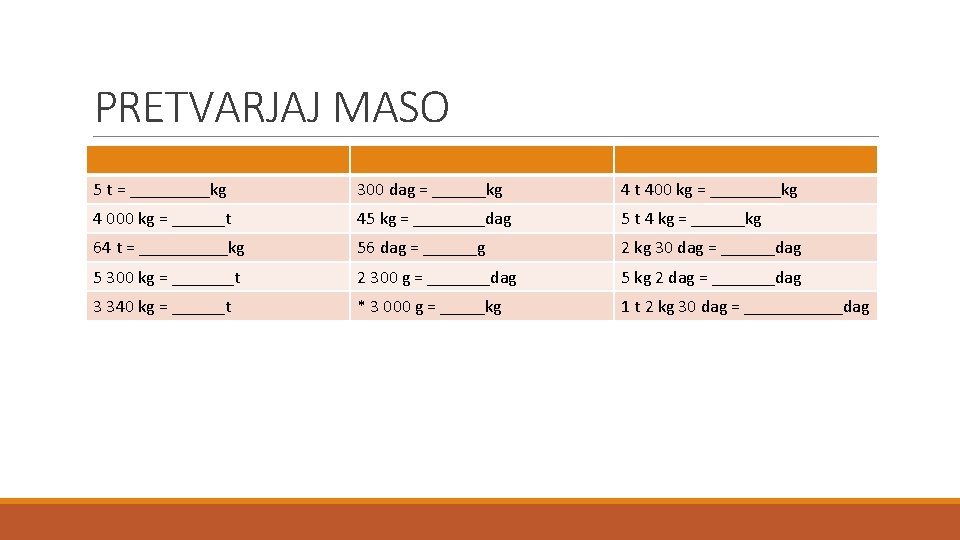 PRETVARJAJ MASO

|  |  |  |
|---|---|---|
| 5 t = ____kg | 300 dag = ____kg | 4 t 400 kg = ____kg |
| 4 000 kg = ____t | 45 kg = ____dag | 5 t 4 kg = ____kg |
| 64 t = ____kg | 56 dag = ____g | 2 kg 30 dag = ____dag |
| 5 300 kg = ____t | 2 300 g = ____dag | 5 kg 2 dag = ____dag |
| 3 340 kg = ____t | * 3 000 g = ____kg | 1 t 2 kg 30 dag = ____dag |